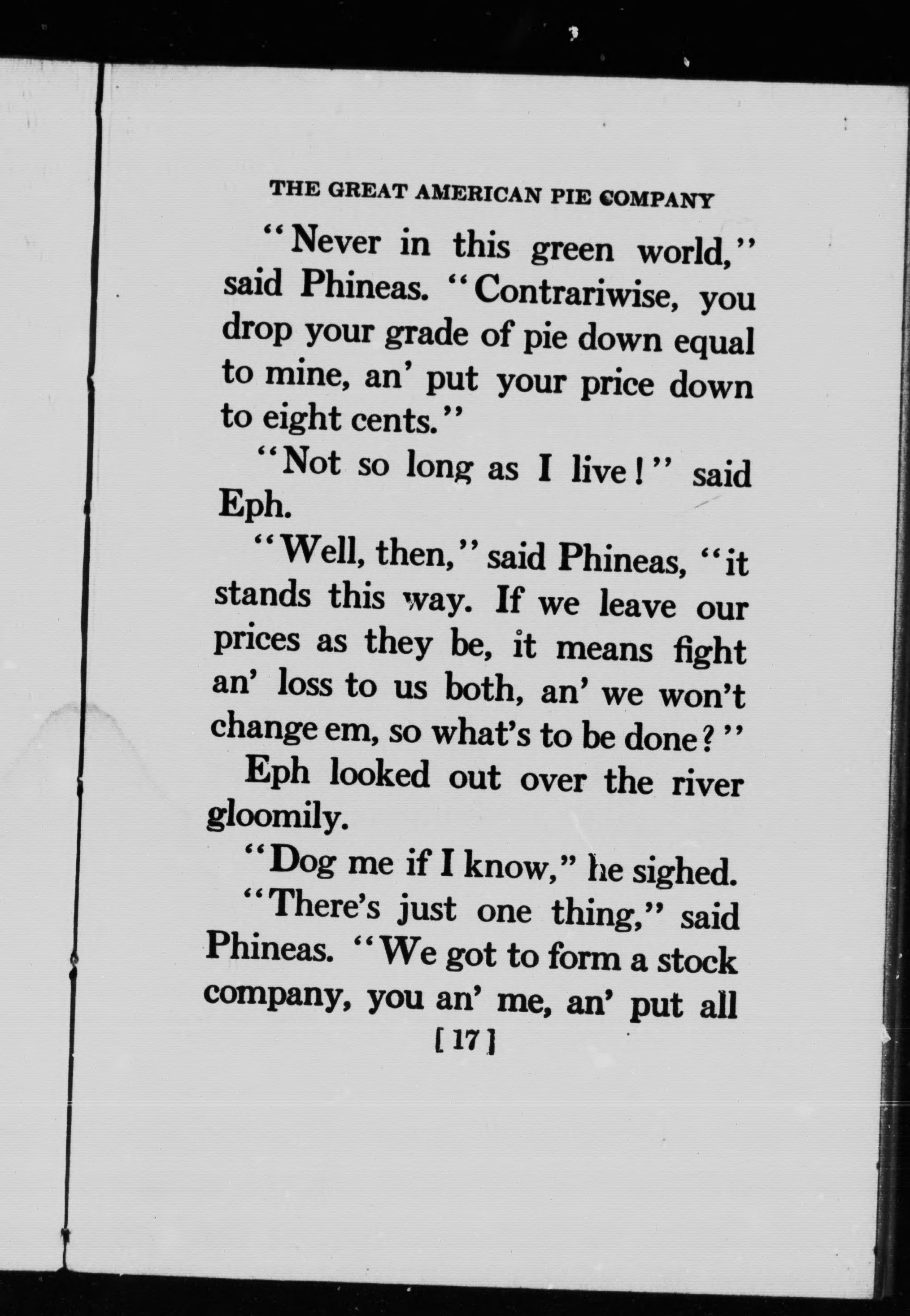 THE GREAT AMERICAN PIE COMPANY

"Never in this green world," said Phineas. "Contrariwise, you drop your grade of pie down equal to mine, an' put your price down to eight cents."

"Not so long as I live!" said Eph.

"Well, then," said Phineas, "it stands this way. If we leave our prices as they be, it means fight an' loss to us both, an' we won't change em, so what's to be done?"

Eph looked out over the river gloomily.

"Dog me if I know," he sighed.

"There's just one thing," said Phineas. "We got to form a stock company, you an' me, an' put all

[17]